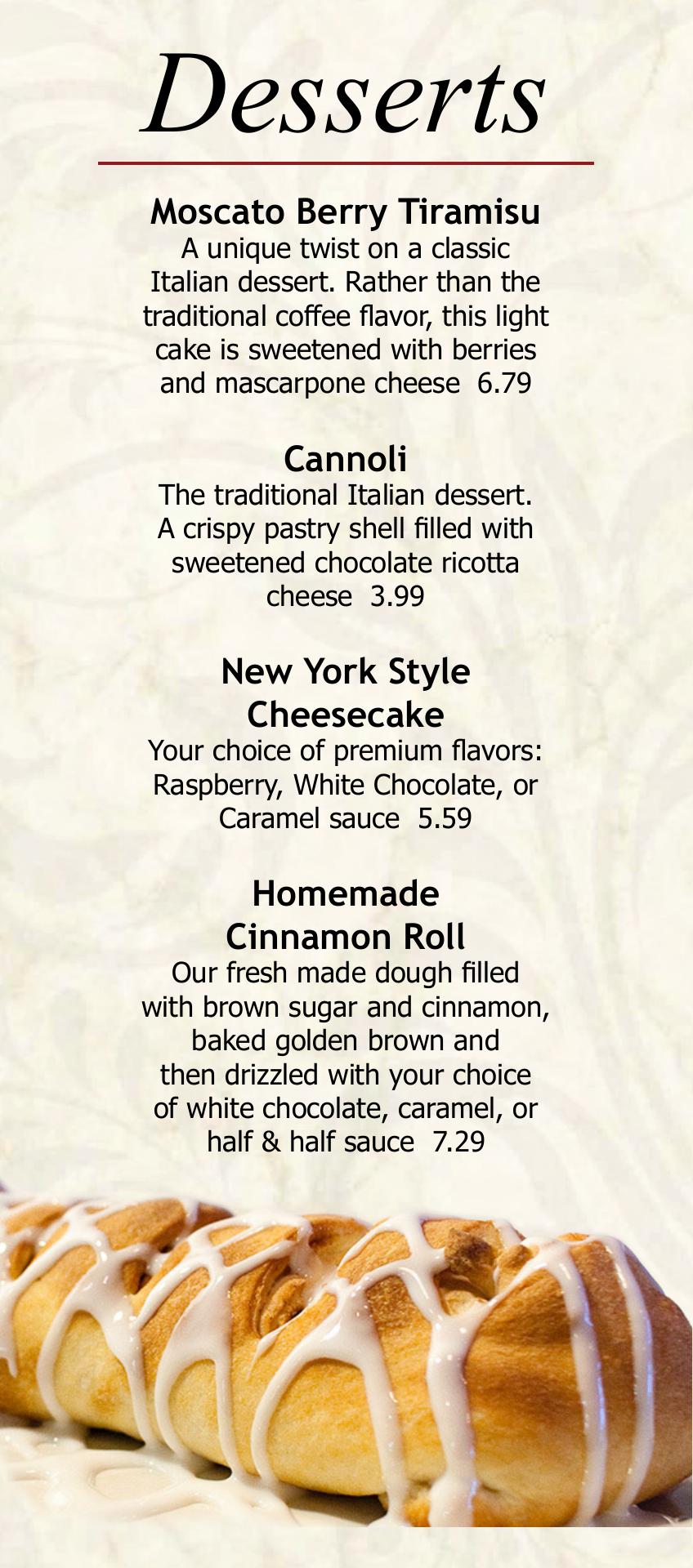 Desserts

Moscato Berry Tiramisu

A unique twist on a classic Italian dessert. Rather than the traditional coffee flavor, this light cake is sweetened with berries and mascarpone cheese 6.79

Cannoli

The traditional Italian dessert. A crispy pastry shell filled with sweetened chocolate ricotta cheese 3.99

New York Style Cheesecake

Your choice of premium flavors: Raspberry, White Chocolate, or Caramel sauce 5.59

Homemade Cinnamon Roll

Our fresh made dough filled with brown sugar and cinnamon, baked golden brown and then drizzled with your choice of white chocolate, caramel, or half & half sauce 7.29